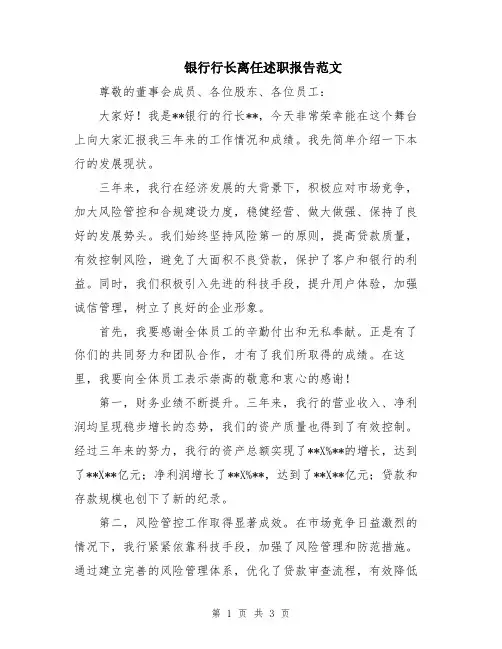 银行行长离任述职报告范文

尊敬的董事会成员、各位股东、各位员工：

大家好！我是**银行的行长**，今天非常荣幸能在这个舞台上向大家汇报我三年来的工作情况和成绩。我先简单介绍一下本行的发展现状。

三年来，我行在经济发展的大背景下，积极应对市场竞争，加大风险管控和合规建设力度，稳健经营、做大做强、保持了良好的发展势头。我们始终坚持风险第一的原则，提高贷款质量，有效控制风险，避免了大面积不良贷款，保护了客户和银行的利益。同时，我们积极引入先进的科技手段，提升用户体验，加强诚信管理，树立了良好的企业形象。

首先，我要感谢全体员工的辛勤付出和无私奉献。正是有了你们的共同努力和团队合作，才有了我们所取得的成绩。在这里，我要向全体员工表示崇高的敬意和衷心的感谢！

第一，财务业绩不断提升。三年来，我行的营业收入、净利润均呈现稳步增长的态势，我们的资产质量也得到了有效控制。经过三年来的努力，我行的资产总额实现了**X%**的增长，达到了**X**亿元；净利润增长了**X%**，达到了**X**亿元；贷款和存款规模也创下了新的纪录。

第二，风险管控工作取得显著成效。在市场竞争日益激烈的情况下，我行紧紧依靠科技手段，加强了风险管理和防范措施。通过建立完善的风险管理体系，优化了贷款审查流程，有效降低

第 1 页 共 3 页